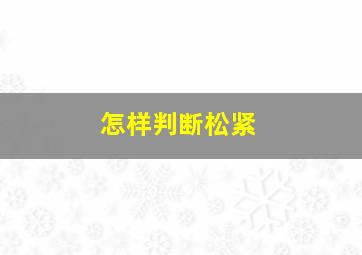 怎样判断松紧